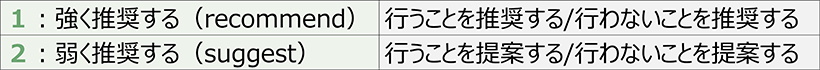 | 1：強く推奨する（recommend） | 行うことを推奨する/行わないことを推奨する |
|---|---|
| 2：弱く推奨する（suggest） | 行うことを提案する/行わないことを提案する |